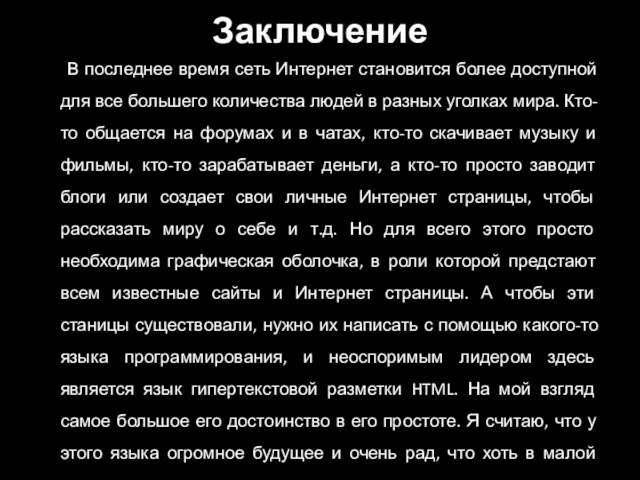 Заключение

В последнее время сеть Интернет становится более доступной для все большего количества людей в разных уголках мира. Кто-то общается на форумах и в чатах, кто-то скачивает музыку и фильмы, кто-то зарабатывает деньги, а кто-то просто заводит блоги или создает свои личные Интернет страницы, чтобы рассказать миру о себе и т.д. Но для всего этого просто необходима графическая оболочка, в роли которой предстают всем известные сайты и Интернет страницы. А чтобы эти станицы существовали, нужно их написать с помощью какого-то языка программирования, и неоспоримым лидером здесь является язык гипертекстовой разметки HTML. На мой взгляд самое большое его достоинство в его простоте. Я считаю, что у этого языка огромное будущее и очень рад, что хоть в малой